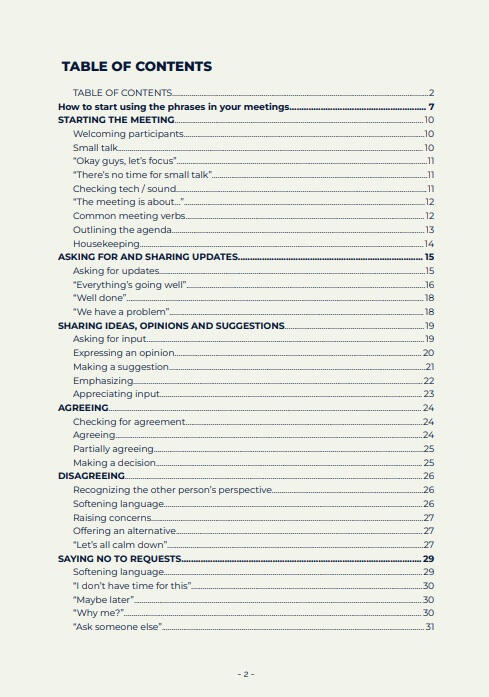 TABLE OF CONTENTS

TABLE OF CONTENTS 2
How to start using the phrases in your meetings 7
STARTING THE MEETING 10
Welcoming participants 10
Small talk 10
"Okay guys, let's focus" 11
"There's no time for small talk" 11
Checking tech / sound 11
"The meeting is about..." 12
Common meeting verbs 12
Outlining the agenda 13
Housekeeping 14
ASKING FOR AND SHARING UPDATES 15
Asking for updates 15
"Everything's going well" 16
"Well done" 18
"We have a problem" 18
SHARING IDEAS, OPINIONS AND SUGGESTIONS 19
Asking for input 19
Expressing an opinion 20
Making a suggestion 21
Emphasizing 22
Appreciating input 23
AGREEING 24
Checking for agreement 24
Agreeing 24
Partially agreeing 25
Making a decision 25
DISAGREEING 26
Recognizing the other person's perspective 26
Softening language 26
Raising concerns 27
Offering an alternative 27
"Let's all calm down" 27
SAYING NO TO REQUESTS 29
Softening language 29
"I don't have time for this" 30
"Maybe later" 30
"Why me?" 30
"Ask someone else" 31

- 2 -